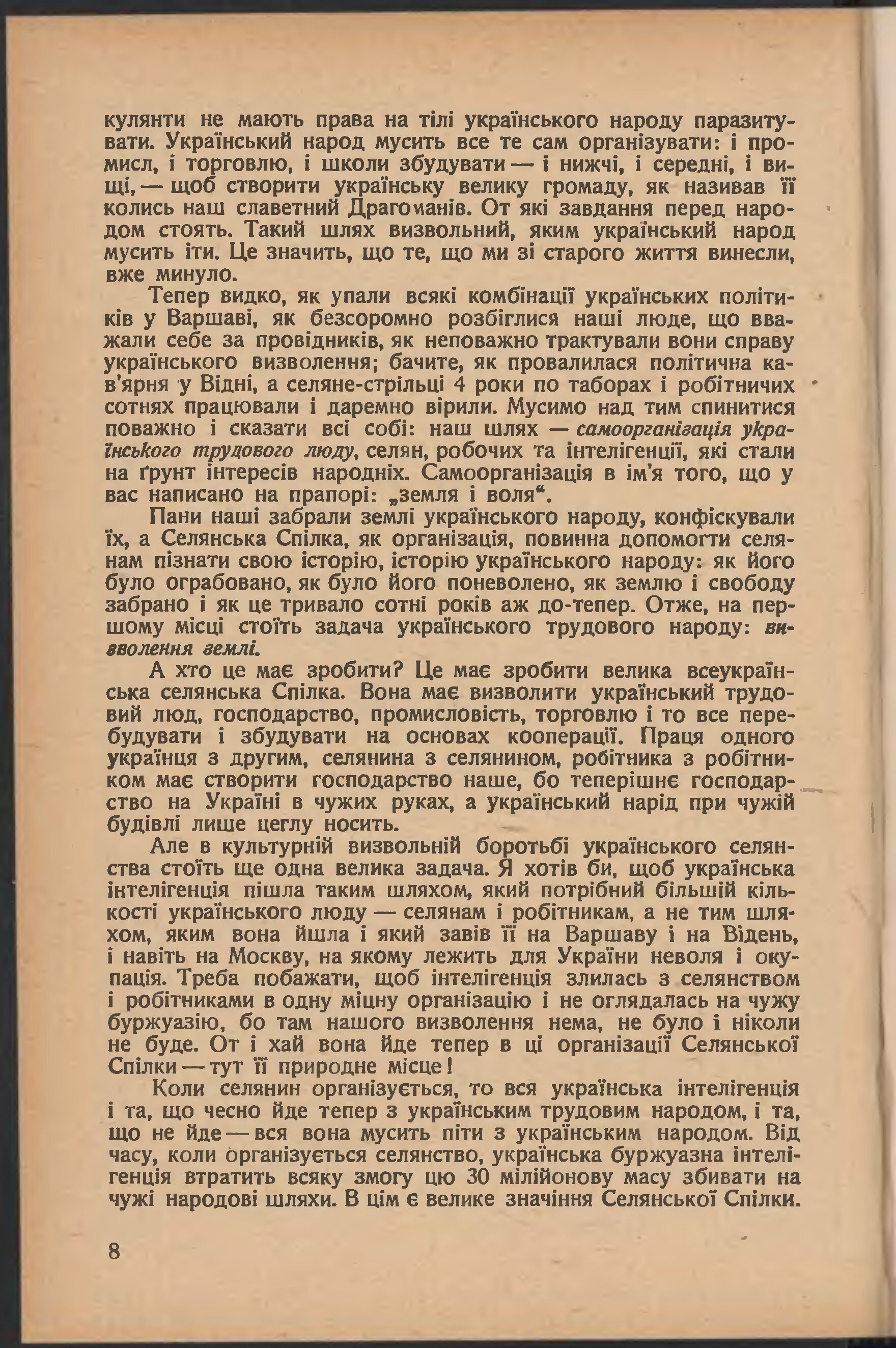 кулянти не мають права на тілі українського народу паразитувати. Український народ мусить все те сам організувати: і промисл, і торговлю, і школи збудувати — і нижчі, і середні, і вищі, — щоб створити українську велику громаду, як називав її колись наш славетний Драгоманів. От які завдання перед народом стоять. Такий шлях визвольний, яким український народ мусить іти. Це значить, що те, що ми зі старого життя винесли, вже минуло.

Тепер видко, як упали всякі комбінації українських політиків у Варшаві, як безсоромно розбіглися наші люде, що вважали себе за провідників, як неповажно трактували вони справу українського визволення; бачите, як провалилася політична кав'ярня у Відні, а селяне-стрільці 4 роки по таборах і робітничих сотнях працювали і даремно вірили. Мусимо над тим спинитися поважно і сказати всі собі: наш шлях — самоорганізація українського трудового люду, селян, робочих та інтелігенції, які стали на ґрунт інтересів народніх. Самоорганізація в ім'я того, що у вас написано на прапорі: „земля і воля“.

Пани наші забрали землі українського народу, конфіскували їх, а Селянська Спілка, як організація, повинна допомогти селянам пізнати свою історію, історію українського народу: як його було ограбовано, як було його поневолено, як землю і свободу забрано і як це тривало сотні років аж до-тепер. Отже, на першому місці стоїть задача українського трудового народу: визволення землі.

А хто це має зробити? Це має зробити велика всеукраїнська селянська Спілка. Вона має визволити український трудовий люд, господарство, промисловість, торговлю і то все перебудувати і збудувати на основах кооперації. Праця одного українця з другим, селянина з селянином, робітника з робітником має створити господарство наше, бо теперішнє господарство на Україні в чужих руках, а український нарід при чужій будівлі лише цеглу носить.

Але в культурній визвольній боротьбі українського селянства стоїть ще одна велика задача. Я хотів би, щоб українська інтелігенція пішла таким шляхом, який потрібний більшій кількості українського люду — селянам і робітникам, а не тим шляхом, яким вона йшла і який завів її на Варшаву і на Відень, і навіть на Москву, на якому лежить для України неволя і окупація. Треба побажати, щоб інтелігенція злилась з селянством і робітниками в одну міцну організацію і не оглядалась на чужу буржуазію, бо там нашого визволення нема, не було і ніколи не буде. От і хай вона йде тепер в ці організації Селянської Спілки — тут її природне місце!

Коли селянин організується, то вся українська інтелігенція і та, що чесно йде тепер з українським трудовим народом, і та, що не йде — вся вона мусить піти з українським народом. Від часу, коли організується селянство, українська буржуазна інтелігенція втратить всяку змогу цю 30 мілійонову масу збивати на чужі народові шляхи. В цім є велике значіння Селянської Спілки.

8